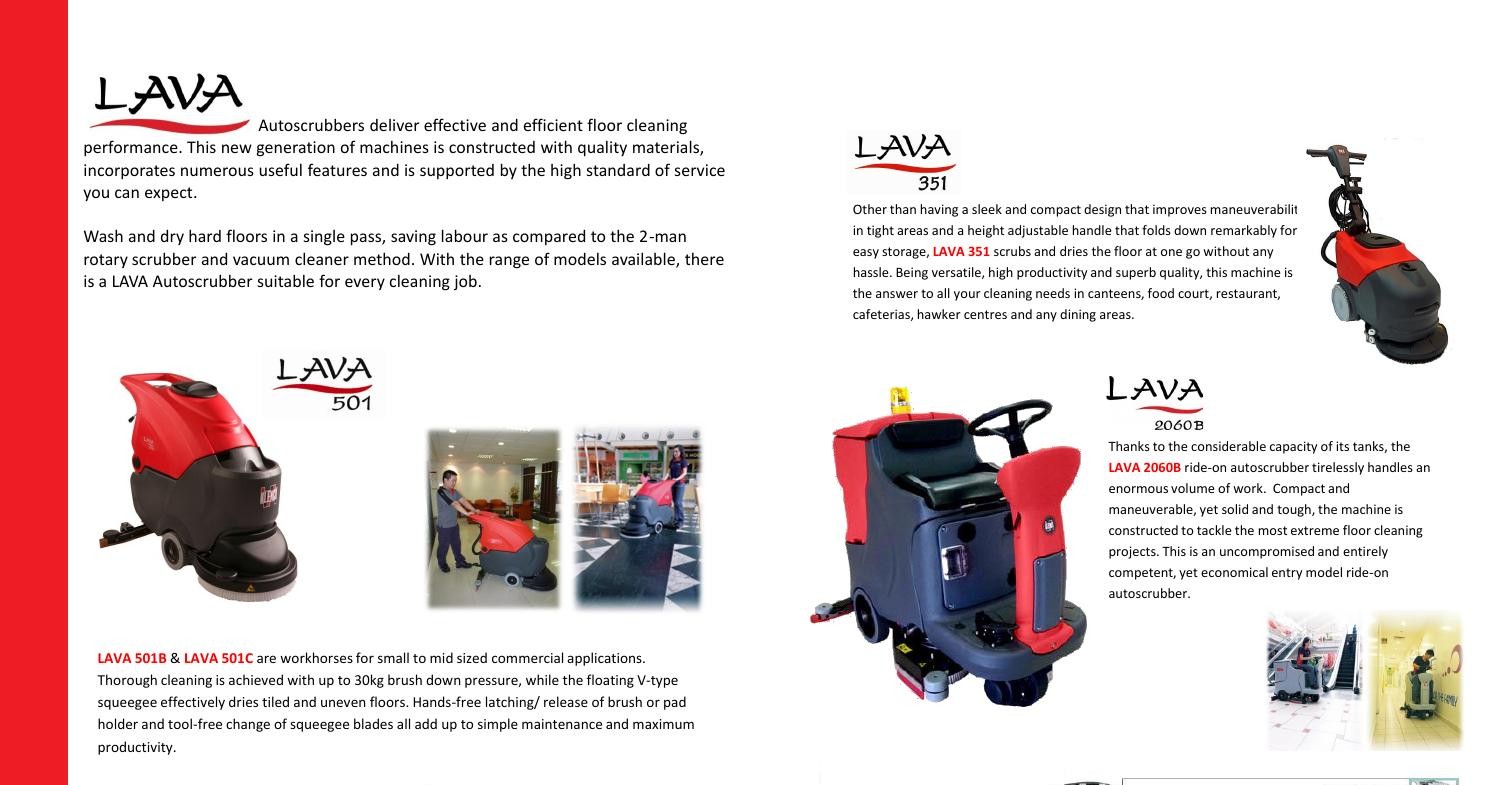 LAVA Autoscrubbers deliver effective and efficient floor cleaning performance. This new generation of machines is constructed with quality materials, incorporates numerous useful features and is supported by the high standard of service you can expect.

Wash and dry hard floors in a single pass, saving labour as compared to the 2-man rotary scrubber and vacuum cleaner method. With the range of models available, there is a LAVA Autoscrubber suitable for every cleaning job.

LAVA 501

LAVA 501B & LAVA 501C are workhorses for small to mid sized commercial applications. Thorough cleaning is achieved with up to 30kg brush down pressure, while the floating V-type squeegee effectively dries tiled and uneven floors. Hands-free latching/ release of brush or pad holder and tool-free change of squeegee blades all add up to simple maintenance and maximum productivity.

LAVA 351

Other than having a sleek and compact design that improves maneuverabilit in tight areas and a height adjustable handle that folds down remarkably for easy storage, LAVA 351 scrubs and dries the floor at one go without any hassle. Being versatile, high productivity and superb quality, this machine is the answer to all your cleaning needs in canteens, food court, restaurant, cafeterias, hawker centres and any dining areas.

LAVA 2060B

Thanks to the considerable capacity of its tanks, the LAVA 2060B ride-on autoscrubber tirelessly handles an enormous volume of work. Compact and maneuverable, yet solid and tough, the machine is constructed to tackle the most extreme floor cleaning projects. This is an uncompromised and entirely competent, yet economical entry model ride-on autoscrubber.